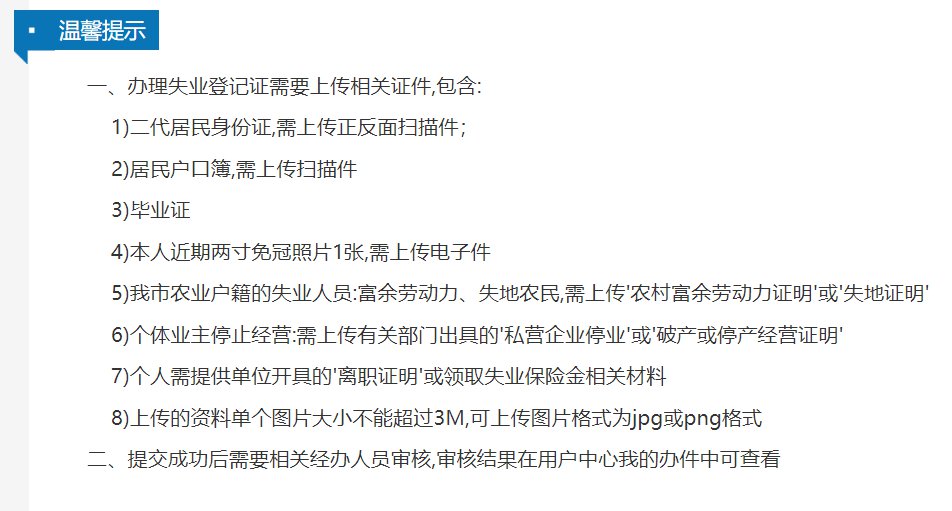 温馨提示

一、办理失业登记证需要上传相关证件,包含:

1)二代居民身份证,需上传正反面扫描件;

2)居民户口簿,需上传扫描件

3)毕业证

4)本人近期两寸免冠照片1张,需上传电子件

5)我市农业户籍的失业人员:富余劳动力、失地农民,需上传'农村富余劳动力证明'或'失地证明'

6)个体业主停止经营:需上传有关部门出具的'私营企业停业'或'破产或停产经营证明'

7)个人需提供单位开具的'离职证明'或领取失业保险金相关材料

8)上传的资料单个图片大小不能超过3M,可上传图片格式为jpg或png格式

二、提交成功后需要相关经办人员审核,审核结果在用户中心我的办件中可查看